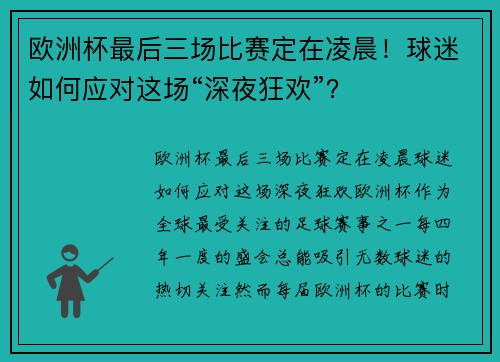 欧洲杯最后三场比赛定在凌晨！球迷如何应对这场“深夜狂欢”？

欧洲杯最后三场比赛定在凌晨球迷如何应对这场深夜狂欢欧洲杯作为全球最受关注的足球赛事之一每四年一度的盛会总能吸引无数球迷的热切关注然而每届欧洲杯的比赛时